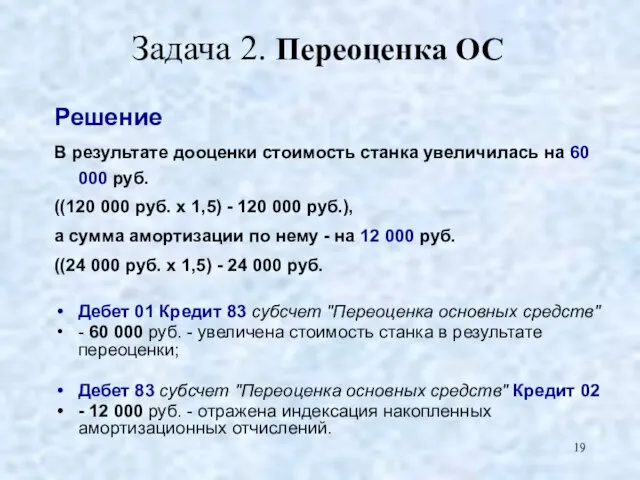 Задача 2. Переоценка ОС

Решение

В результате дооценки стоимость станка увеличилась на 60 000 руб.

((120 000 руб. х 1,5) - 120 000 руб.),

а сумма амортизации по нему - на 12 000 руб.

((24 000 руб. х 1,5) - 24 000 руб.

• Дебет 01 Кредит 83 субсчет "Переоценка основных средств"
• - 60 000 руб. - увеличена стоимость станка в результате переоценки;

• Дебет 83 субсчет "Переоценка основных средств" Кредит 02
• - 12 000 руб. - отражена индексация накопленных амортизационных отчислений.

19